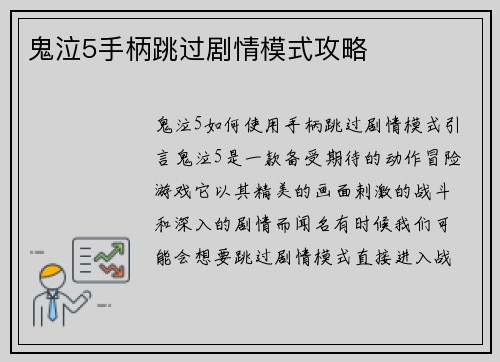 鬼泣5手柄跳过剧情模式攻略

鬼泣5如何使用手柄跳过剧情模式引言鬼泣5是一款备受期待的动作冒险游戏它以其精美的画面刺激的战斗和深入的剧情而闻名有时候我们可能会想要跳过剧情模式直接进入战